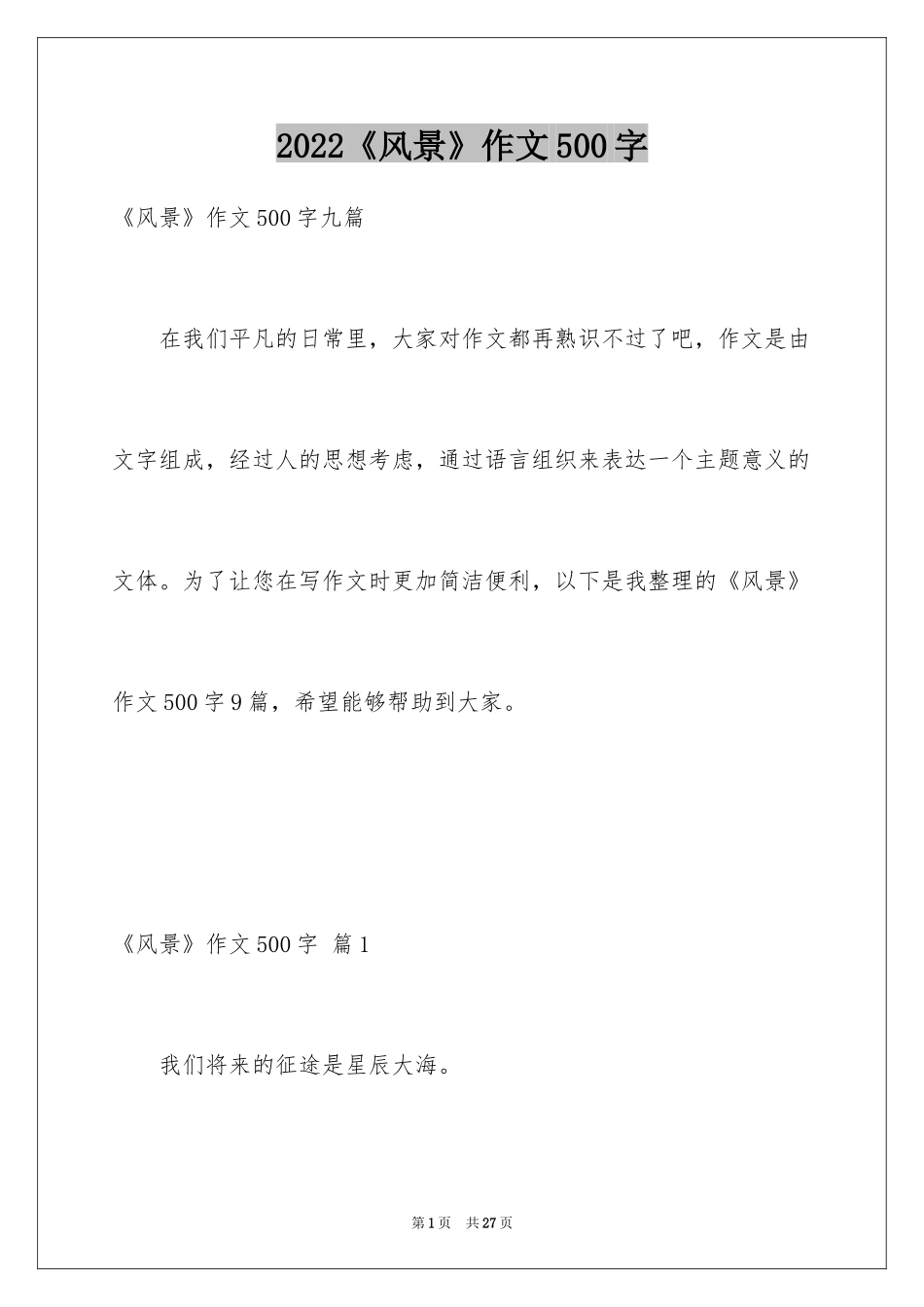 2022《风景》作文500字

《风景》作文500字九篇

在我们平凡的日常里，大家对作文都再熟识不过了吧，作文是由文字组成，经过人的思想考虑，通过语言组织来表达一个主题意义的文体。为了让您在写作文时更加简洁便利，以下是我整理的《风景》作文500字9篇，希望能够帮助到大家。

《风景》作文500字 篇1

我们将来的征途是星辰大海。

第1页 共27页